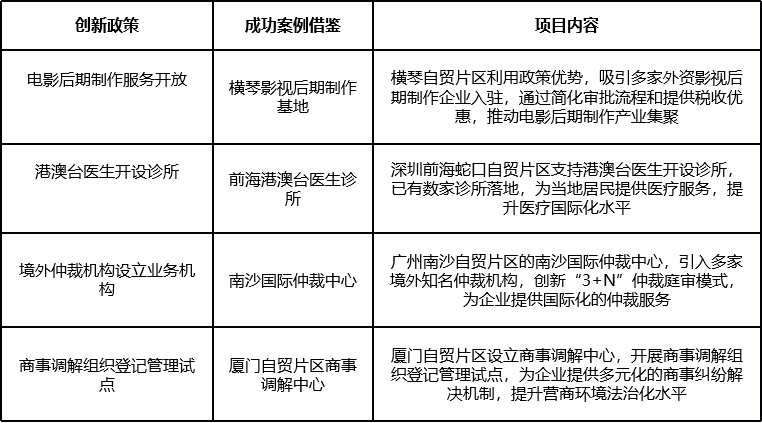 | 创新政策 | 成功案例借鉴 | 项目内容 |
|---|---|---|
| 电影后期制作服务开放 | 横琴影视后期制作基地 | 横琴自贸片区利用政策优势，吸引多家外资影视后期制作企业入驻，通过简化审批流程和提供税收优惠，推动电影后期制作产业集聚 |
| 港澳台医生开设诊所 | 前海港澳台医生诊所 | 深圳前海蛇口自贸片区支持港澳台医生开设诊所，已有数家诊所落地，为当地居民提供医疗服务，提升医疗国际化水平 |
| 境外仲裁机构设立业务机构 | 南沙国际仲裁中心 | 广州南沙自贸片区的南沙国际仲裁中心，引入多家境外知名仲裁机构，创新“3+N”仲裁庭审模式，为企业提供国际化的仲裁服务 |
| 商事调解组织登记管理试点 | 厦门自贸片区商事调解中心 | 厦门自贸片区设立商事调解中心，开展商事调解组织登记管理试点，为企业提供多元化的商事纠纷解决机制，提升营商环境法治化水平 |